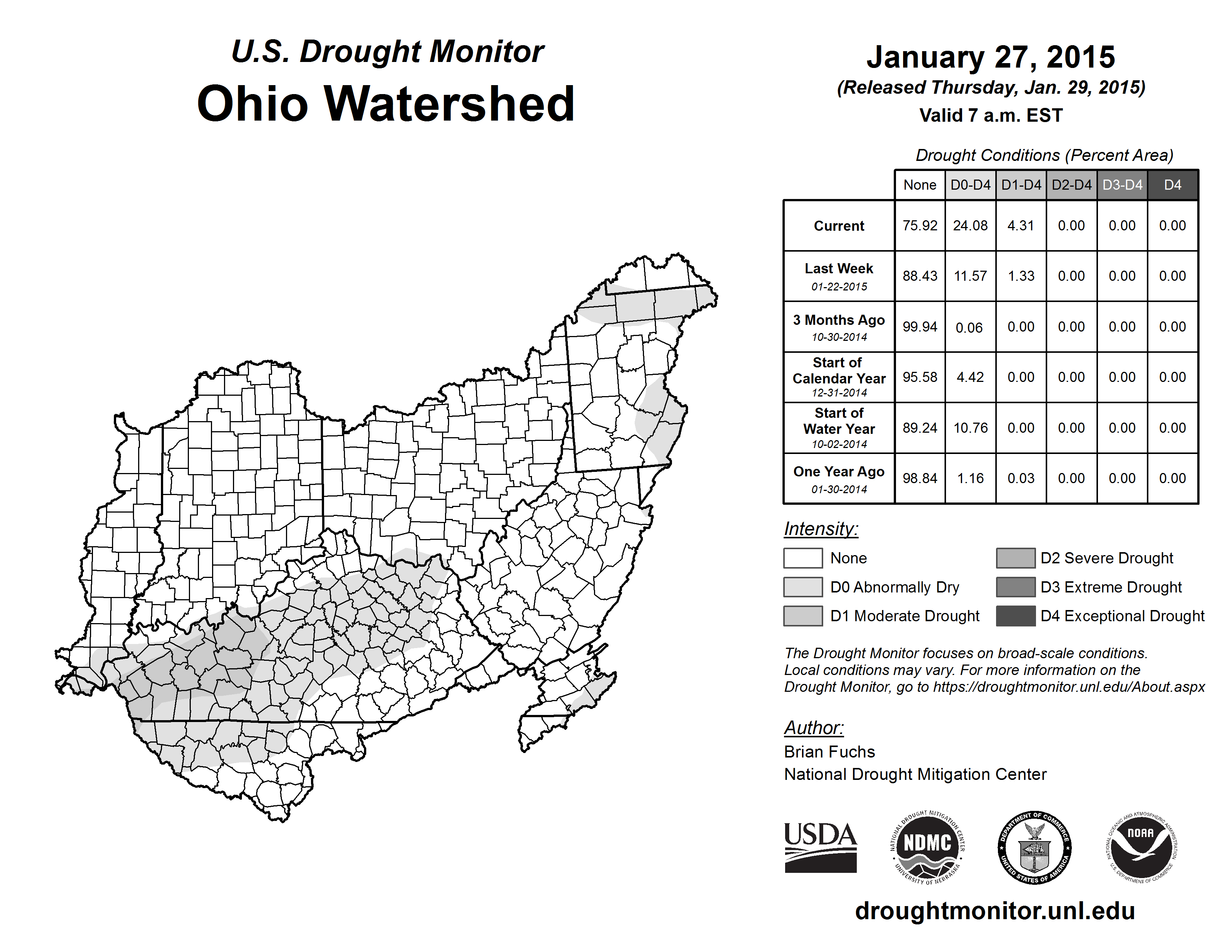 U.S. Drought Monitor
Ohio Watershed

January 27, 2015
(Released Thursday, Jan. 29, 2015)
Valid 7 a.m. EST

Drought Conditions (Percent Area)

| | None | D0-D4 | D1-D4 | D2-D4 | D3-D4 | D4 |
|---|---|---|---|---|---|---|
| Current | 75.92 | 24.08 | 4.31 | 0.00 | 0.00 | 0.00 |
| Last Week 01-22-2015 | 88.43 | 11.57 | 1.33 | 0.00 | 0.00 | 0.00 |
| 3 Months Ago 10-30-2014 | 99.94 | 0.06 | 0.00 | 0.00 | 0.00 | 0.00 |
| Start of Calendar Year 12-31-2014 | 95.58 | 4.42 | 0.00 | 0.00 | 0.00 | 0.00 |
| Start of Water Year 10-02-2014 | 89.24 | 10.76 | 0.00 | 0.00 | 0.00 | 0.00 |
| One Year Ago 01-30-2014 | 98.84 | 1.16 | 0.03 | 0.00 | 0.00 | 0.00 |

Intensity:
None
D0 Abnormally Dry
D1 Moderate Drought
D2 Severe Drought
D3 Extreme Drought
D4 Exceptional Drought

The Drought Monitor focuses on broad-scale conditions. Local conditions may vary. For more information on the Drought Monitor, go to https://droughtmonitor.unl.edu/About.aspx

Author:
Brian Fuchs
National Drought Mitigation Center

USDA
NATIONAL DROUGHT MITIGATION CENTER NDMC UNIVERSITY OF NEBRASKA
DEPARTMENT OF COMMERCE UNITED STATES OF AMERICA
NATIONAL OCEANIC AND ATMOSPHERIC ADMINISTRATION NOAA U.S. DEPARTMENT OF COMMERCE

droughtmonitor.unl.edu